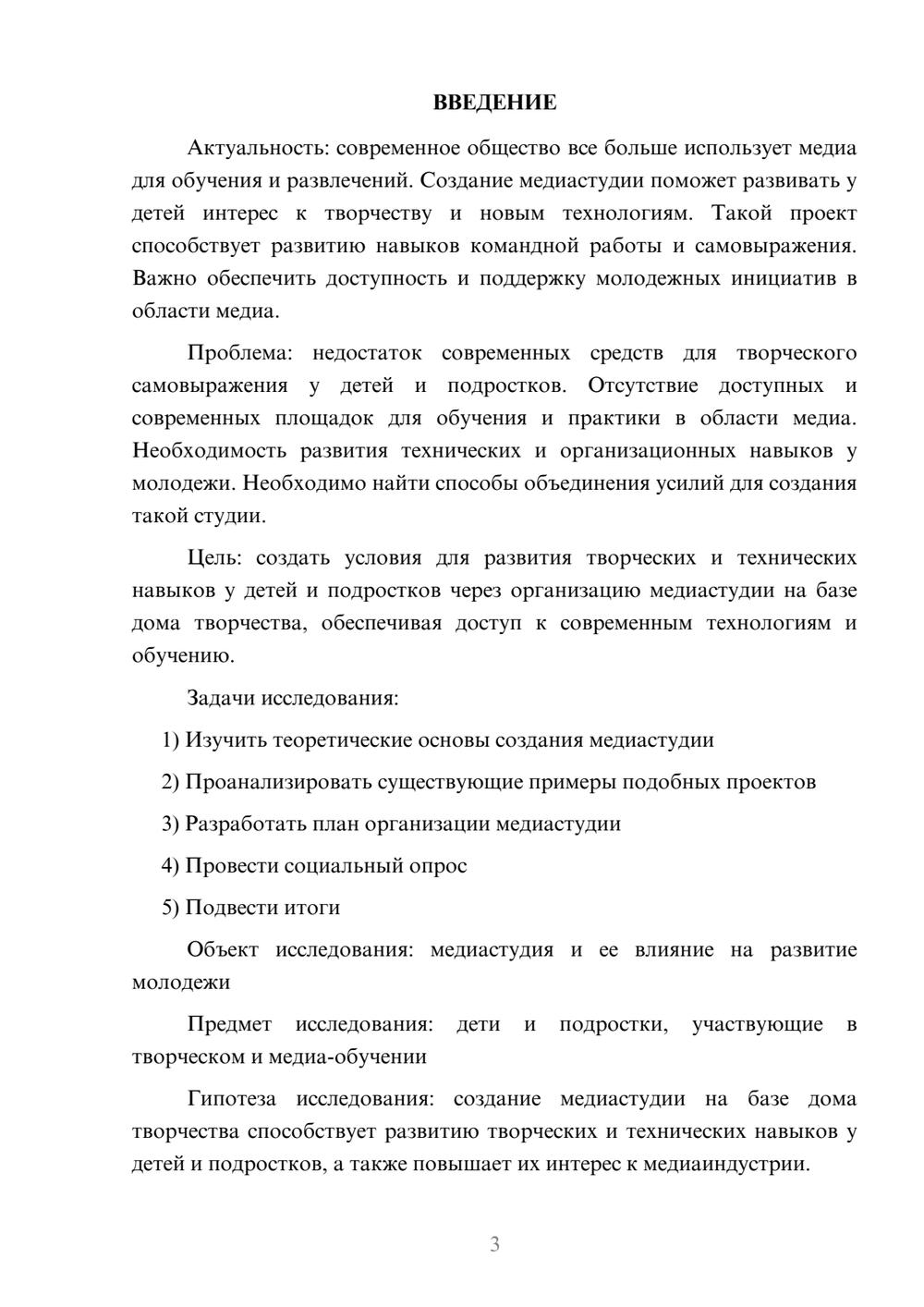 ВВЕДЕНИЕ

Актуальность: современное общество все больше использует медиа для обучения и развлечений. Создание медиастудии поможет развивать у детей интерес к творчеству и новым технологиям. Такой проект способствует развитию навыков командной работы и самовыражения. Важно обеспечить доступность и поддержку молодежных инициатив в области медиа.

Проблема: недостаток современных средств для творческого самовыражения у детей и подростков. Отсутствие доступных и современных площадок для обучения и практики в области медиа. Необходимость развития технических и организационных навыков у молодежи. Необходимо найти способы объединения усилий для создания такой студии.

Цель: создать условия для развития творческих и технических навыков у детей и подростков через организацию медиастудии на базе дома творчества, обеспечивая доступ к современным технологиям и обучению.

Задачи исследования:

1) Изучить теоретические основы создания медиастудии

2) Проанализировать существующие примеры подобных проектов

3) Разработать план организации медиастудии

4) Провести социальный опрос

5) Подвести итоги

Объект исследования: медиастудия и ее влияние на развитие молодежи

Предмет исследования: дети и подростки, участвующие в творческом и медиа-обучении

Гипотеза исследования: создание медиастудии на базе дома творчества способствует развитию творческих и технических навыков у детей и подростков, а также повышает их интерес к медиаиндустрии.

3